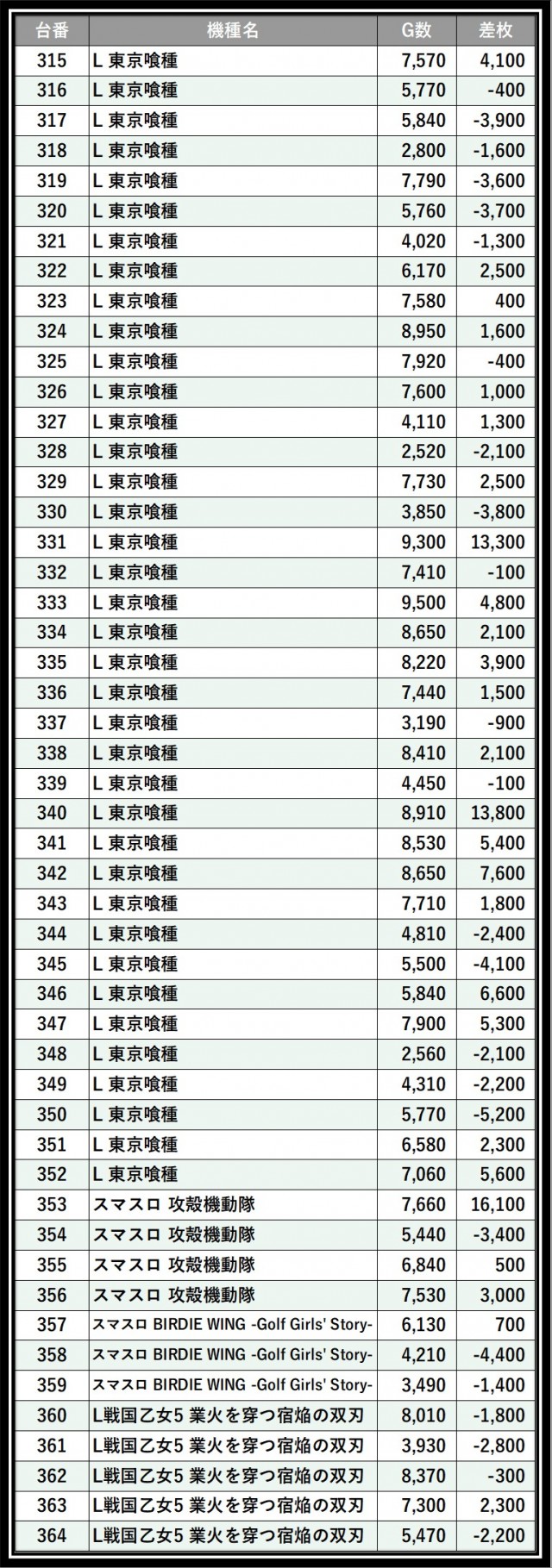 | 台番 | 機種名 | G数 | 差枚 |
|---|---|---|---|
| 315 | L 東京喰種 | 7,570 | 4,100 |
| 316 | L 東京喰種 | 5,770 | -400 |
| 317 | L 東京喰種 | 5,840 | -3,900 |
| 318 | L 東京喰種 | 2,800 | -1,600 |
| 319 | L 東京喰種 | 7,790 | -3,600 |
| 320 | L 東京喰種 | 5,760 | -3,700 |
| 321 | L 東京喰種 | 4,020 | -1,300 |
| 322 | L 東京喰種 | 6,170 | 2,500 |
| 323 | L 東京喰種 | 7,580 | 400 |
| 324 | L 東京喰種 | 8,950 | 1,600 |
| 325 | L 東京喰種 | 7,920 | -400 |
| 326 | L 東京喰種 | 7,600 | 1,000 |
| 327 | L 東京喰種 | 4,110 | 1,300 |
| 328 | L 東京喰種 | 2,520 | -2,100 |
| 329 | L 東京喰種 | 7,730 | 2,500 |
| 330 | L 東京喰種 | 3,850 | -3,800 |
| 331 | L 東京喰種 | 9,300 | 13,300 |
| 332 | L 東京喰種 | 7,410 | -100 |
| 333 | L 東京喰種 | 9,500 | 4,800 |
| 334 | L 東京喰種 | 8,650 | 2,100 |
| 335 | L 東京喰種 | 8,220 | 3,900 |
| 336 | L 東京喰種 | 7,440 | 1,500 |
| 337 | L 東京喰種 | 3,190 | -900 |
| 338 | L 東京喰種 | 8,410 | 2,100 |
| 339 | L 東京喰種 | 4,450 | -100 |
| 340 | L 東京喰種 | 8,910 | 13,800 |
| 341 | L 東京喰種 | 8,530 | 5,400 |
| 342 | L 東京喰種 | 8,650 | 7,600 |
| 343 | L 東京喰種 | 7,710 | 1,800 |
| 344 | L 東京喰種 | 4,810 | -2,400 |
| 345 | L 東京喰種 | 5,500 | -4,100 |
| 346 | L 東京喰種 | 5,840 | 6,600 |
| 347 | L 東京喰種 | 7,900 | 5,300 |
| 348 | L 東京喰種 | 2,560 | -2,100 |
| 349 | L 東京喰種 | 4,310 | -2,200 |
| 350 | L 東京喰種 | 5,770 | -5,200 |
| 351 | L 東京喰種 | 6,580 | 2,300 |
| 352 | L 東京喰種 | 7,060 | 5,600 |
| 353 | スマスロ 攻殻機動隊 | 7,660 | 16,100 |
| 354 | スマスロ 攻殻機動隊 | 5,440 | -3,400 |
| 355 | スマスロ 攻殻機動隊 | 6,840 | 500 |
| 356 | スマスロ 攻殻機動隊 | 7,530 | 3,000 |
| 357 | スマスロ BIRDIE WING -Golf Girls' Story- | 6,130 | 700 |
| 358 | スマスロ BIRDIE WING -Golf Girls' Story- | 4,210 | -4,400 |
| 359 | スマスロ BIRDIE WING -Golf Girls' Story- | 3,490 | -1,400 |
| 360 | L戦国乙女5 業火を穿つ宿焔の双刃 | 8,010 | -1,800 |
| 361 | L戦国乙女5 業火を穿つ宿焔の双刃 | 3,930 | -2,800 |
| 362 | L戦国乙女5 業火を穿つ宿焔の双刃 | 8,370 | -300 |
| 363 | L戦国乙女5 業火を穿つ宿焔の双刃 | 7,300 | 2,300 |
| 364 | L戦国乙女5 業火を穿つ宿焔の双刃 | 5,470 | -2,200 |